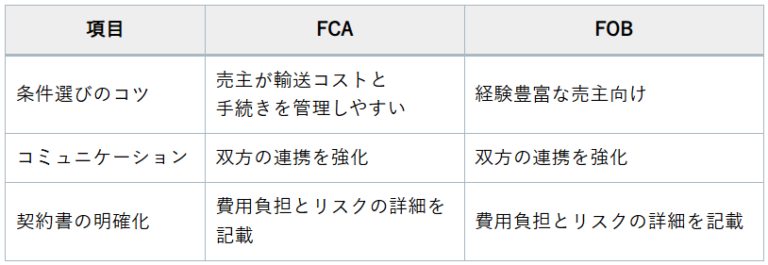 | 項目 | FCA | FOB |
|---|---|---|
| 条件選びのコツ | 売主が輸送コストと手続きを管理しやすい | 経験豊富な売主向け |
| コミュニケーション | 双方の連携を強化 | 双方の連携を強化 |
| 契約書の明確化 | 費用負担とリスクの詳細を記載 | 費用負担とリスクの詳細を記載 |